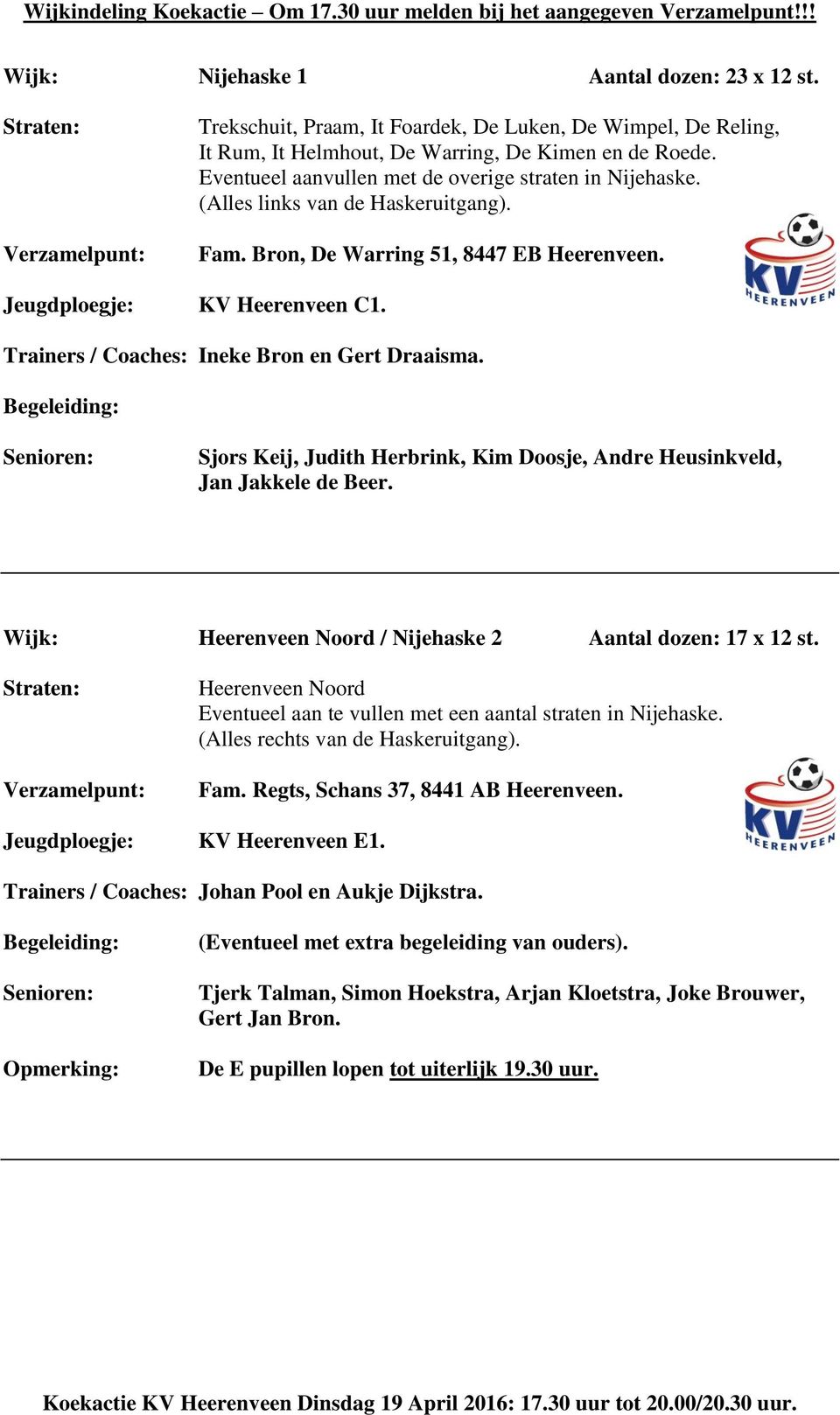 Wijkindeling Koekactie – Om 17.30 uur melden bij het aangegeven Verzamelpunt!!!

Wijk: Nijehaske 1 Aantal dozen: 23 x 12 st.

Straten: Trekschuit, Praam, It Foardek, De Luken, De Wimpel, De Reling, It Rum, It Helmhout, De Warring, De Kimen en de Roede. Eventueel aanvullen met de overige straten in Nijehaske. (Alles links van de Haskeruitgang).

Verzamelpunt: Fam. Bron, De Warring 51, 8447 EB Heerenveen.

KV HEERENVEEN

Jeugdploegje: KV Heerenveen C1.

Trainers / Coaches: Ineke Bron en Gert Draaisma.

Begeleiding:

Senioren: Sjors Keij, Judith Herbrink, Kim Doosje, Andre Heusinkveld, Jan Jakkele de Beer.

Wijk: Heerenveen Noord / Nijehaske 2 Aantal dozen: 17 x 12 st.

Straten: Heerenveen Noord
Eventueel aan te vullen met een aantal straten in Nijehaske. (Alles rechts van de Haskeruitgang).

Verzamelpunt: Fam. Regts, Schans 37, 8441 AB Heerenveen.

KV HEERENVEEN

Jeugdploegje: KV Heerenveen E1.

Trainers / Coaches: Johan Pool en Aukje Dijkstra.

Begeleiding: (Eventueel met extra begeleiding van ouders).

Senioren: Tjerk Talman, Simon Hoekstra, Arjan Kloetstra, Joke Brouwer, Gert Jan Bron.

Opmerking: De E pupillen lopen tot uiterlijk 19.30 uur.

Koekactie KV Heerenveen Dinsdag 19 April 2016: 17.30 uur tot 20.00/20.30 uur.